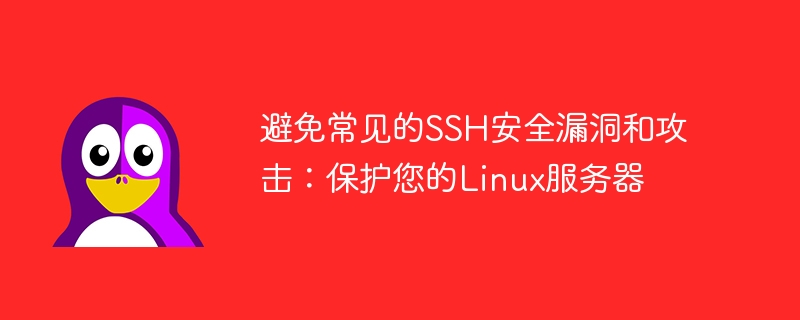 避免常见的SSH安全漏洞和攻击：保护您的Linux服务器